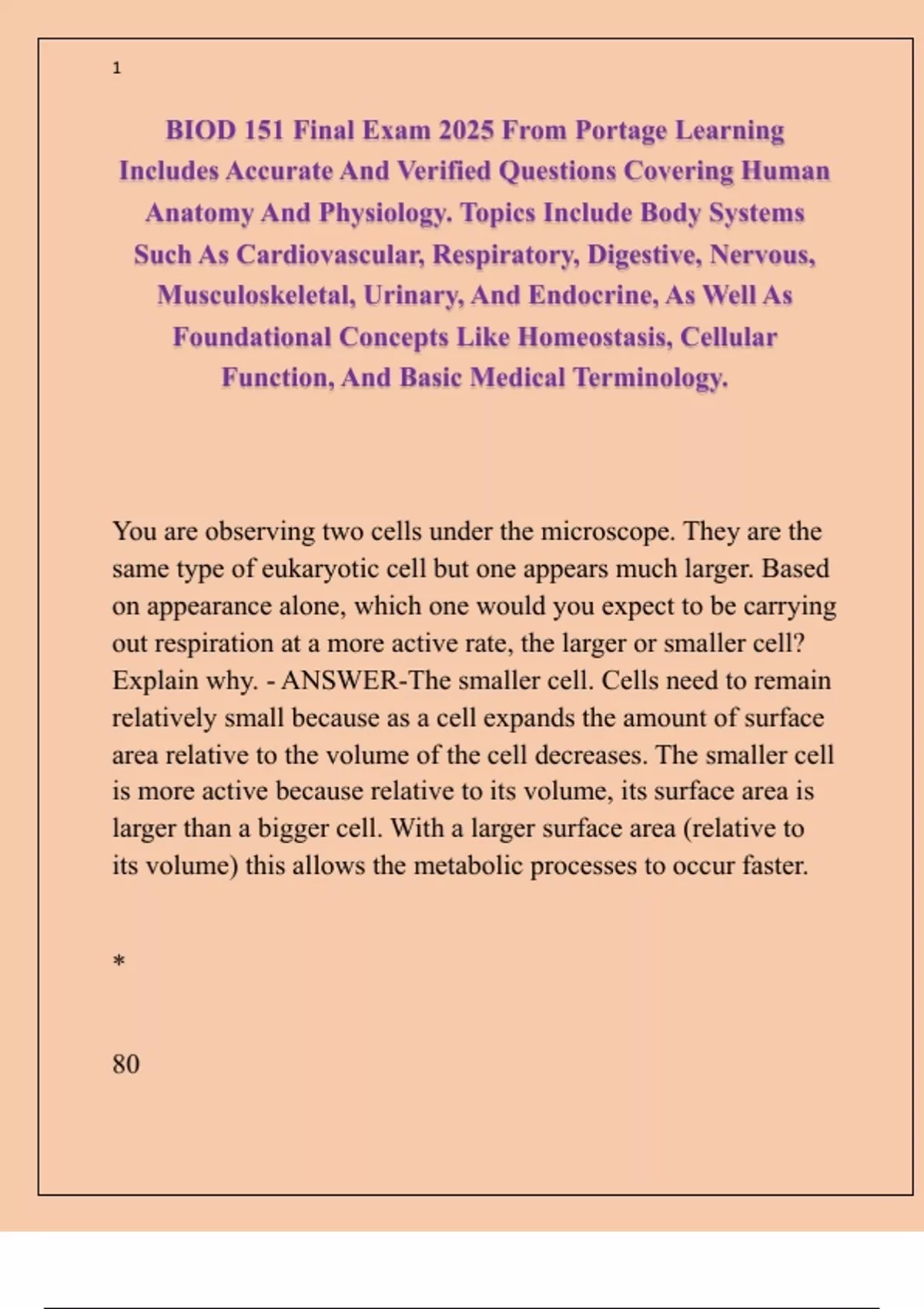 1

BIOD 151 Final Exam 2025 From Portage Learning Includes Accurate And Verified Questions Covering Human Anatomy And Physiology. Topics Include Body Systems Such As Cardiovascular, Respiratory, Digestive, Nervous, Musculoskeletal, Urinary, And Endocrine, As Well As Foundational Concepts Like Homeostasis, Cellular Function, And Basic Medical Terminology.

You are observing two cells under the microscope. They are the same type of eukaryotic cell but one appears much larger. Based on appearance alone, which one would you expect to be carrying out respiration at a more active rate, the larger or smaller cell? Explain why. - ANSWER-The smaller cell. Cells need to remain relatively small because as a cell expands the amount of surface area relative to the volume of the cell decreases. The smaller cell is more active because relative to its volume, its surface area is larger than a bigger cell. With a larger surface area (relative to its volume) this allows the metabolic processes to occur faster.

*

80